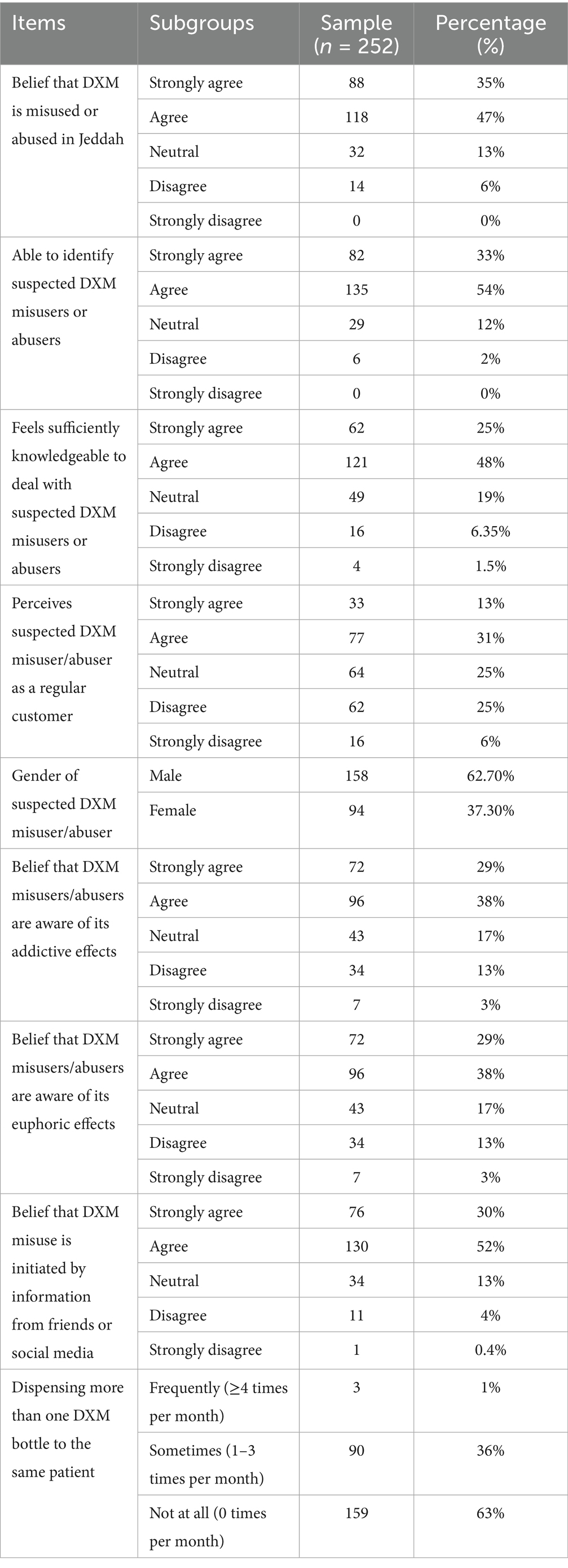 | Items | Subgroups | Sample ($n$ = 252) | Percentage (%) |
|---|---|---|---|
| Belief that DXM is misused or abused in Jeddah | Strongly agree | 88 | 35% |
| | Agree | 118 | 47% |
| | Neutral | 32 | 13% |
| | Disagree | 14 | 6% |
| | Strongly disagree | 0 | 0% |
| Able to identify suspected DXM misusers or abusers | Strongly agree | 82 | 33% |
| | Agree | 135 | 54% |
| | Neutral | 29 | 12% |
| | Disagree | 6 | 2% |
| | Strongly disagree | 0 | 0% |
| Feels sufficiently knowledgeable to deal with suspected DXM misusers or abusers | Strongly agree | 62 | 25% |
| | Agree | 121 | 48% |
| | Neutral | 49 | 19% |
| | Disagree | 16 | 6.35% |
| | Strongly disagree | 4 | 1.5% |
| Perceives suspected DXM misuser/abuser as a regular customer | Strongly agree | 33 | 13% |
| | Agree | 77 | 31% |
| | Neutral | 64 | 25% |
| | Disagree | 62 | 25% |
| | Strongly disagree | 16 | 6% |
| Gender of suspected DXM misuser/abuser | Male | 158 | 62.70% |
| | Female | 94 | 37.30% |
| Belief that DXM misusers/abusers are aware of its addictive effects | Strongly agree | 72 | 29% |
| | Agree | 96 | 38% |
| | Neutral | 43 | 17% |
| | Disagree | 34 | 13% |
| | Strongly disagree | 7 | 3% |
| Belief that DXM misusers/abusers are aware of its euphoric effects | Strongly agree | 72 | 29% |
| | Agree | 96 | 38% |
| | Neutral | 43 | 17% |
| | Disagree | 34 | 13% |
| | Strongly disagree | 7 | 3% |
| Belief that DXM misuse is initiated by information from friends or social media | Strongly agree | 76 | 30% |
| | Agree | 130 | 52% |
| | Neutral | 34 | 13% |
| | Disagree | 11 | 4% |
| | Strongly disagree | 1 | 0.4% |
| Dispensing more than one DXM bottle to the same patient | Frequently (≥4 times per month) | 3 | 1% |
| | Sometimes (1–3 times per month) | 90 | 36% |
| | Not at all (0 times per month) | 159 | 63% |